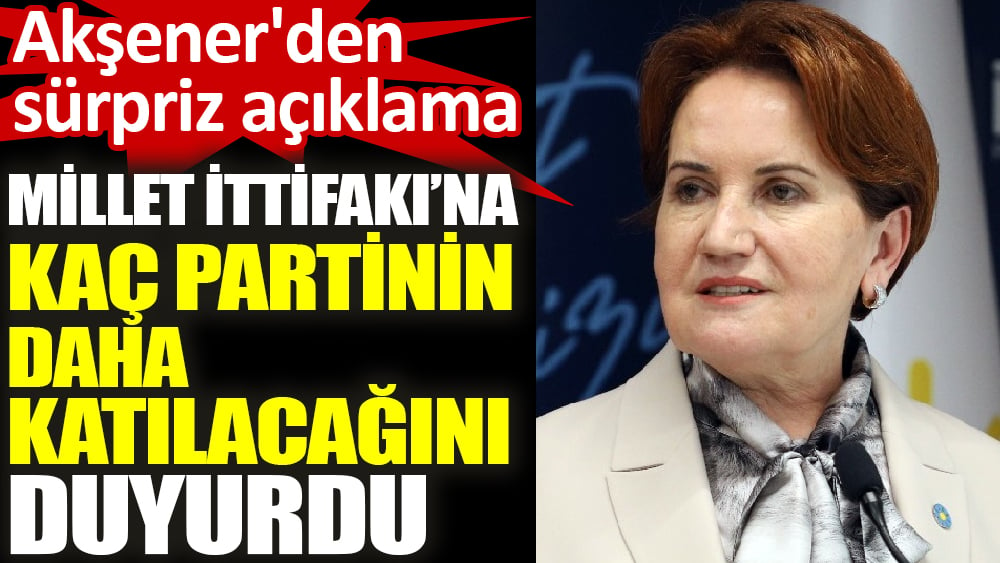 Akşener'den sürpriz açıklama

MİLLET İTTİFAKI'NA KAÇ PARTİNİN DAHA KATILACAĞINI DUYURDU